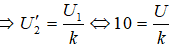 $\Rightarrow U_2' = \frac{U_1}{k} \Leftrightarrow 10 = \frac{U}{k}$